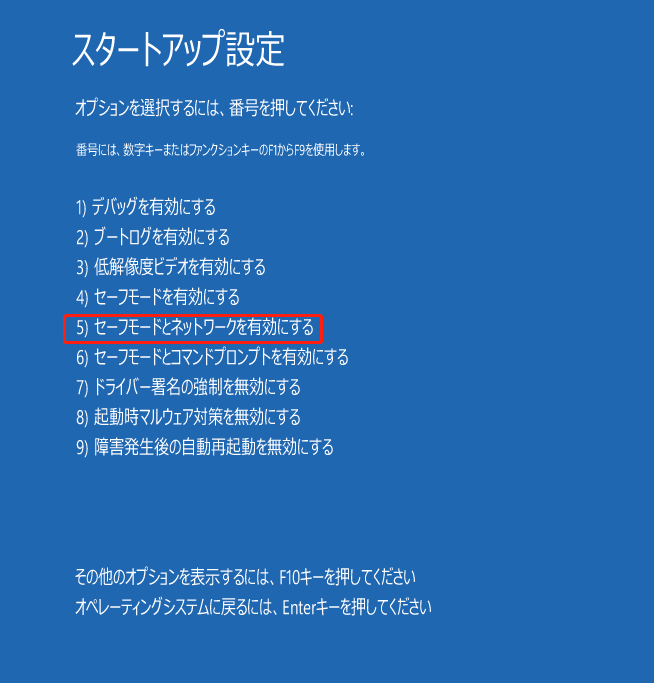 スタートアップ設定

オプションを選択するには、番号を押してください:

番号には、数字キーまたはファンクションキーのF1からF9を使用します。

1) デバッグを有効にする
2) ブートログを有効にする
3) 低解像度ビデオを有効にする
4) セーフモードを有効にする
5) セーフモードとネットワークを有効にする
6) セーフモードとコマンドプロンプトを有効にする
7) ドライバー署名の強制を無効にする
8) 起動時マルウェア対策を無効にする
9) 障害発生後の自動再起動を無効にする

その他のオプションを表示するには、F10キーを押してください
オペレーティングシステムに戻るには、Enterキーを押してください